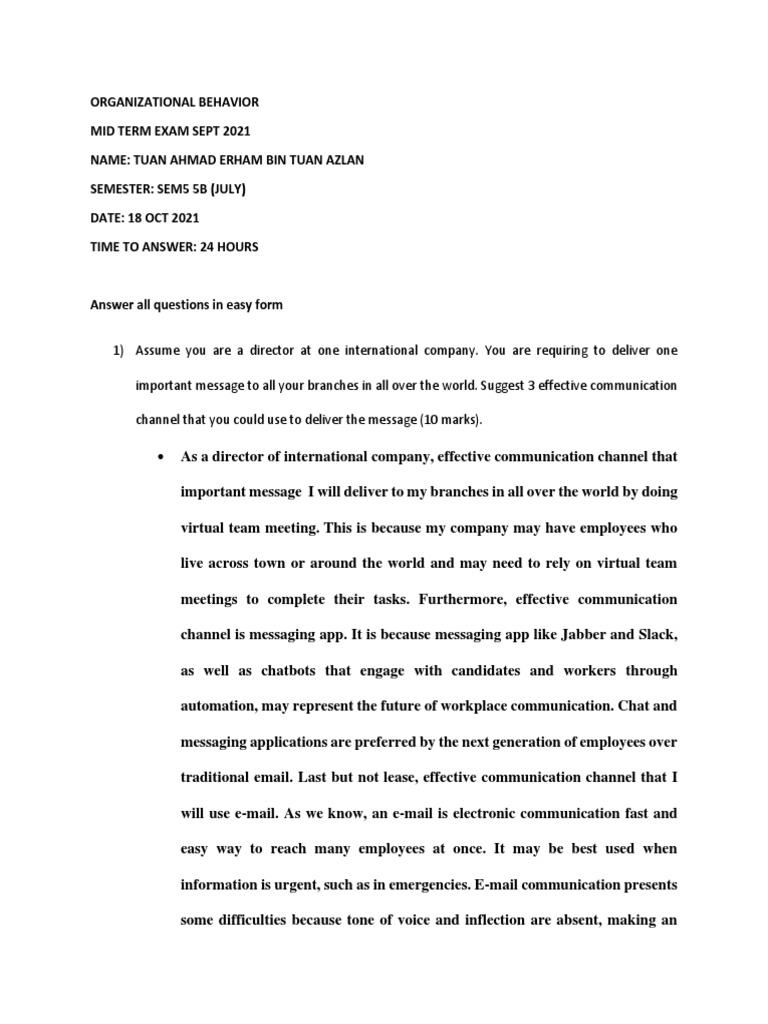 ORGANIZATIONAL BEHAVIOR

MID TERM EXAM SEPT 2021

NAME: TUAN AHMAD ERHAM BIN TUAN AZLAN

SEMESTER: SEM5 5B (JULY)

DATE: 18 OCT 2021

TIME TO ANSWER: 24 HOURS

Answer all questions in easy form

1) Assume you are a director at one international company. You are requiring to deliver one important message to all your branches in all over the world. Suggest 3 effective communication channel that you could use to deliver the message (10 marks).

• As a director of international company, effective communication channel that important message I will deliver to my branches in all over the world by doing virtual team meeting. This is because my company may have employees who live across town or around the world and may need to rely on virtual team meetings to complete their tasks. Furthermore, effective communication channel is messaging app. It is because messaging app like Jabber and Slack, as well as chatbots that engage with candidates and workers through automation, may represent the future of workplace communication. Chat and messaging applications are preferred by the next generation of employees over traditional email. Last but not lease, effective communication channel that I will use e-mail. As we know, an e-mail is electronic communication fast and easy way to reach many employees at once. It may be best used when information is urgent, such as in emergencies. E-mail communication presents some difficulties because tone of voice and inflection are absent, making an